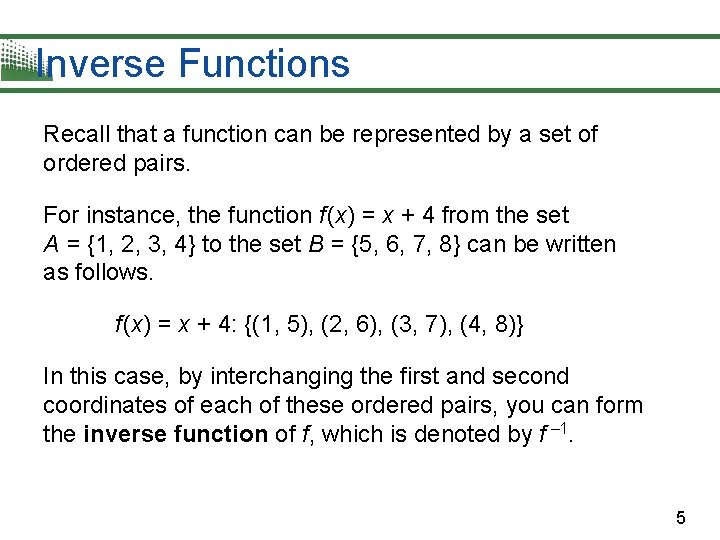 Inverse Functions

Recall that a function can be represented by a set of ordered pairs.

For instance, the function $f(x) = x + 4$ from the set $A = \{1, 2, 3, 4\}$ to the set $B = \{5, 6, 7, 8\}$ can be written as follows.

$f(x) = x + 4$: $\{(1, 5), (2, 6), (3, 7), (4, 8)\}$

In this case, by interchanging the first and second coordinates of each of these ordered pairs, you can form the inverse function of f, which is denoted by $f^{-1}$.

5